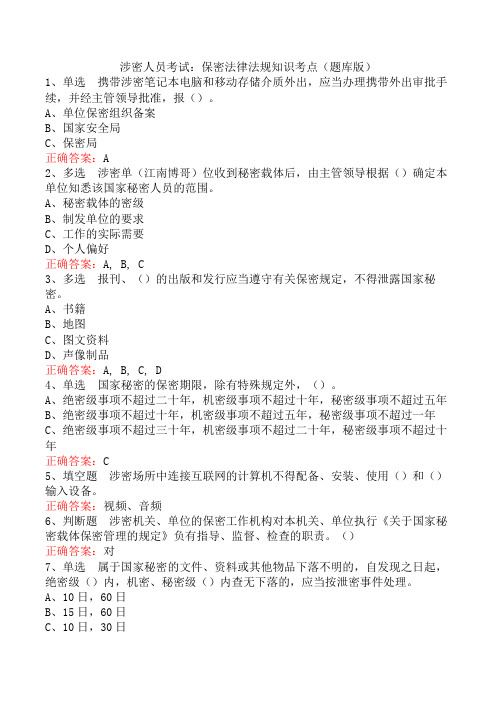 涉密人员考试：保密法律法规知识考点（题库版）
1、单选　携带涉密笔记本电脑和移动存储介质外出，应当办理携带外出审批手续，并经主管领导批准，报（）。
A、单位保密组织备案
B、国家安全局
C、保密局
正确答案：A
2、多选　涉密单（江南博哥）位收到秘密载体后，由主管领导根据（）确定本单位知悉该国家秘密人员的范围。
A、秘密载体的密级
B、制发单位的要求
C、工作的实际需要
D、个人偏好
正确答案：A, B, C
3、多选　报刊、（）的出版和发行应当遵守有关保密规定，不得泄露国家秘密。
A、书籍
B、地图
C、图文资料
D、声像制品
正确答案：A, B, C, D
4、单选　国家秘密的保密期限，除有特殊规定外，（）。
A、绝密级事项不超过二十年，机密级事项不超过十年，秘密级事项不超过五年
B、绝密级事项不超过十年，机密级事项不超过五年，秘密级事项不超过一年
C、绝密级事项不超过三十年，机密级事项不超过二十年，秘密级事项不超过十年
正确答案：C
5、填空题　涉密场所中连接互联网的计算机不得配备、安装、使用（）和（）输入设备。
正确答案：视频、音频
6、判断题　涉密机关、单位的保密工作机构对本机关、单位执行《关于国家秘密载体保密管理的规定》负有指导、监督、检查的职责。（）
正确答案：对
7、单选　属于国家秘密的文件、资料或其他物品下落不明的，自发现之日起，绝密级（）内，机密、秘密级（）内查无下落的，应当按泄密事件处理。
A、10日，60日
B、15日，60日
C、10日，30日